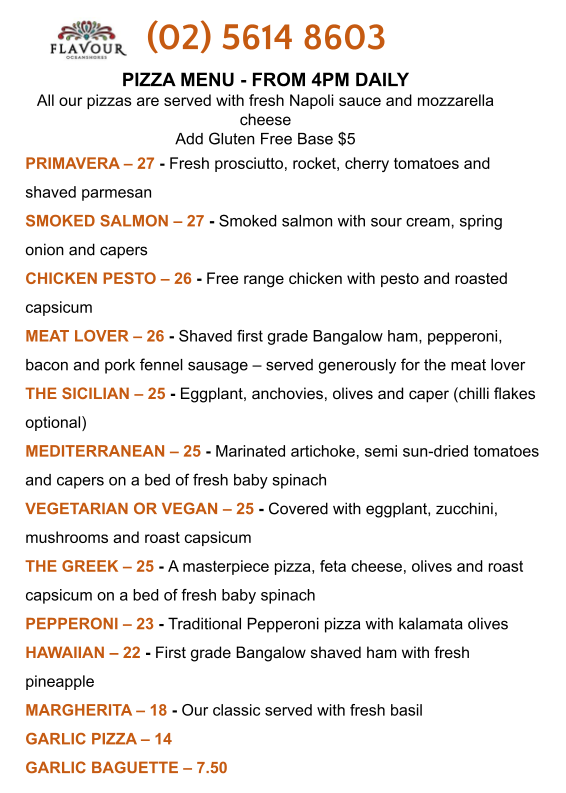 FLAVOUR
OCEANSHORES

(02) 5614 8603

PIZZA MENU - FROM 4PM DAILY
All our pizzas are served with fresh Napoli sauce and mozzarella cheese
Add Gluten Free Base $5

PRIMAVERA – 27 - Fresh prosciutto, rocket, cherry tomatoes and shaved parmesan

SMOKED SALMON – 27 - Smoked salmon with sour cream, spring onion and capers

CHICKEN PESTO – 26 - Free range chicken with pesto and roasted capsicum

MEAT LOVER – 26 - Shaved first grade Bangalow ham, pepperoni, bacon and pork fennel sausage – served generously for the meat lover

THE SICILIAN – 25 - Eggplant, anchovies, olives and caper (chilli flakes optional)

MEDITERRANEAN – 25 - Marinated artichoke, semi sun-dried tomatoes and capers on a bed of fresh baby spinach

VEGETARIAN OR VEGAN – 25 - Covered with eggplant, zucchini, mushrooms and roast capsicum

THE GREEK – 25 - A masterpiece pizza, feta cheese, olives and roast capsicum on a bed of fresh baby spinach

PEPPERONI – 23 - Traditional Pepperoni pizza with kalamata olives

HAWAIIAN – 22 - First grade Bangalow shaved ham with fresh pineapple

MARGHERITA – 18 - Our classic served with fresh basil

GARLIC PIZZA – 14

GARLIC BAGUETTE – 7.50